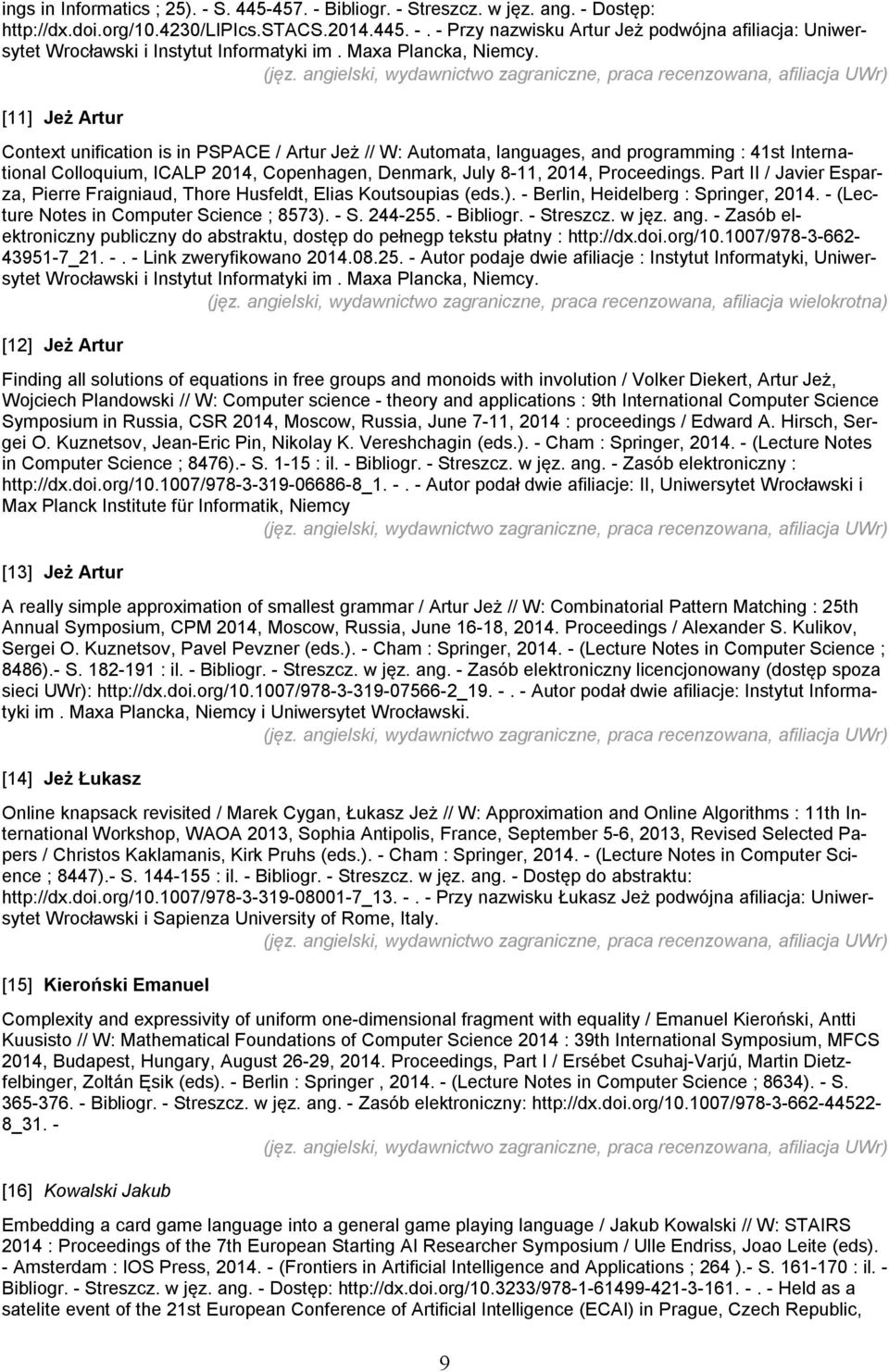 ings in Informatics ; 25). - S. 445-457. - Bibliogr. - Streszcz. w jęz. ang. - Dostęp: http://dx.doi.org/10.4230/LIPIcs.STACS.2014.445. - . - Przy nazwisku Artur Jeż podwójna afiliacja: Uniwersytet Wrocławski i Instytut Informatyki im . Maxa Plancka, Niemcy.

(jęz. angielski, wydawnictwo zagraniczne, praca recenzowana, afiliacja UWr)

[11] Jeż Artur

Context unification is in PSPACE / Artur Jeż // W: Automata, languages, and programming : 41st International Colloquium, ICALP 2014, Copenhagen, Denmark, July 8-11, 2014, Proceedings. Part II / Javier Esparza, Pierre Fraigniaud, Thore Husfeldt, Elias Koutsoupias (eds.). - Berlin, Heidelberg : Springer, 2014. - (Lecture Notes in Computer Science ; 8573). - S. 244-255. - Bibliogr. - Streszcz. w jęz. ang. - Zasób elektroniczny publiczny do abstraktu, dostęp do pełnegp tekstu płatny : http://dx.doi.org/10.1007/978-3-662-43951-7_21. - . - Link zweryfikowano 2014.08.25. - Autor podaje dwie afiliacje : Instytut Informatyki, Uniwersytet Wrocławski i Instytut Informatyki im . Maxa Plancka, Niemcy.

(jęz. angielski, wydawnictwo zagraniczne, praca recenzowana, afiliacja wielokrotna)

[12] Jeż Artur

Finding all solutions of equations in free groups and monoids with involution / Volker Diekert, Artur Jeż, Wojciech Plandowski // W: Computer science - theory and applications : 9th International Computer Science Symposium in Russia, CSR 2014, Moscow, Russia, June 7-11, 2014 : proceedings / Edward A. Hirsch, Sergei O. Kuznetsov, Jean-Eric Pin, Nikolay K. Vereshchagin (eds.). - Cham : Springer, 2014. - (Lecture Notes in Computer Science ; 8476).- S. 1-15 : il. - Bibliogr. - Streszcz. w jęz. ang. - Zasób elektroniczny : http://dx.doi.org/10.1007/978-3-319-06686-8_1. - . - Autor podał dwie afiliacje: II, Uniwersytet Wrocławski i Max Planck Institute für Informatik, Niemcy

(jęz. angielski, wydawnictwo zagraniczne, praca recenzowana, afiliacja UWr)

[13] Jeż Artur

A really simple approximation of smallest grammar / Artur Jeż // W: Combinatorial Pattern Matching : 25th Annual Symposium, CPM 2014, Moscow, Russia, June 16-18, 2014. Proceedings / Alexander S. Kulikov, Sergei O. Kuznetsov, Pavel Pevzner (eds.). - Cham : Springer, 2014. - (Lecture Notes in Computer Science ; 8486).- S. 182-191 : il. - Bibliogr. - Streszcz. w jęz. ang. - Zasób elektroniczny licencjonowany (dostęp spoza sieci UWr): http://dx.doi.org/10.1007/978-3-319-07566-2_19. - . - Autor podał dwie afiliacje: Instytut Informatyki im . Maxa Plancka, Niemcy i Uniwersytet Wrocławski.

(jęz. angielski, wydawnictwo zagraniczne, praca recenzowana, afiliacja UWr)

[14] Jeż Łukasz

Online knapsack revisited / Marek Cygan, Łukasz Jeż // W: Approximation and Online Algorithms : 11th International Workshop, WAOA 2013, Sophia Antipolis, France, September 5-6, 2013, Revised Selected Papers / Christos Kaklamanis, Kirk Pruhs (eds.). - Cham : Springer, 2014. - (Lecture Notes in Computer Science ; 8447).- S. 144-155 : il. - Bibliogr. - Streszcz. w jęz. ang. - Dostęp do abstraktu: http://dx.doi.org/10.1007/978-3-319-08001-7_13. - . - Przy nazwisku Łukasz Jeż podwójna afiliacja: Uniwersytet Wrocławski i Sapienza University of Rome, Italy.

(jęz. angielski, wydawnictwo zagraniczne, praca recenzowana, afiliacja UWr)

[15] Kieroński Emanuel

Complexity and expressivity of uniform one-dimensional fragment with equality / Emanuel Kieroński, Antti Kuusisto // W: Mathematical Foundations of Computer Science 2014 : 39th International Symposium, MFCS 2014, Budapest, Hungary, August 26-29, 2014. Proceedings, Part I / Ersébet Csuhaj-Varjú, Martin Dietzfelbinger, Zoltán Ęsik (eds). - Berlin : Springer , 2014. - (Lecture Notes in Computer Science ; 8634). - S. 365-376. - Bibliogr. - Streszcz. w jęz. ang. - Zasób elektroniczny: http://dx.doi.org/10.1007/978-3-662-44522-8_31. -

(jęz. angielski, wydawnictwo zagraniczne, praca recenzowana, afiliacja UWr)

[16] Kowalski Jakub

Embedding a card game language into a general game playing language / Jakub Kowalski // W: STAIRS 2014 : Proceedings of the 7th European Starting AI Researcher Symposium / Ulle Endriss, Joao Leite (eds). - Amsterdam : IOS Press, 2014. - (Frontiers in Artificial Intelligence and Applications ; 264 ).- S. 161-170 : il. - Bibliogr. - Streszcz. w jęz. ang. - Dostęp: http://dx.doi.org/10.3233/978-1-61499-421-3-161. - . - Held as a satelite event of the 21st European Conference of Artificial Intelligence (ECAI) in Prague, Czech Republic,

9